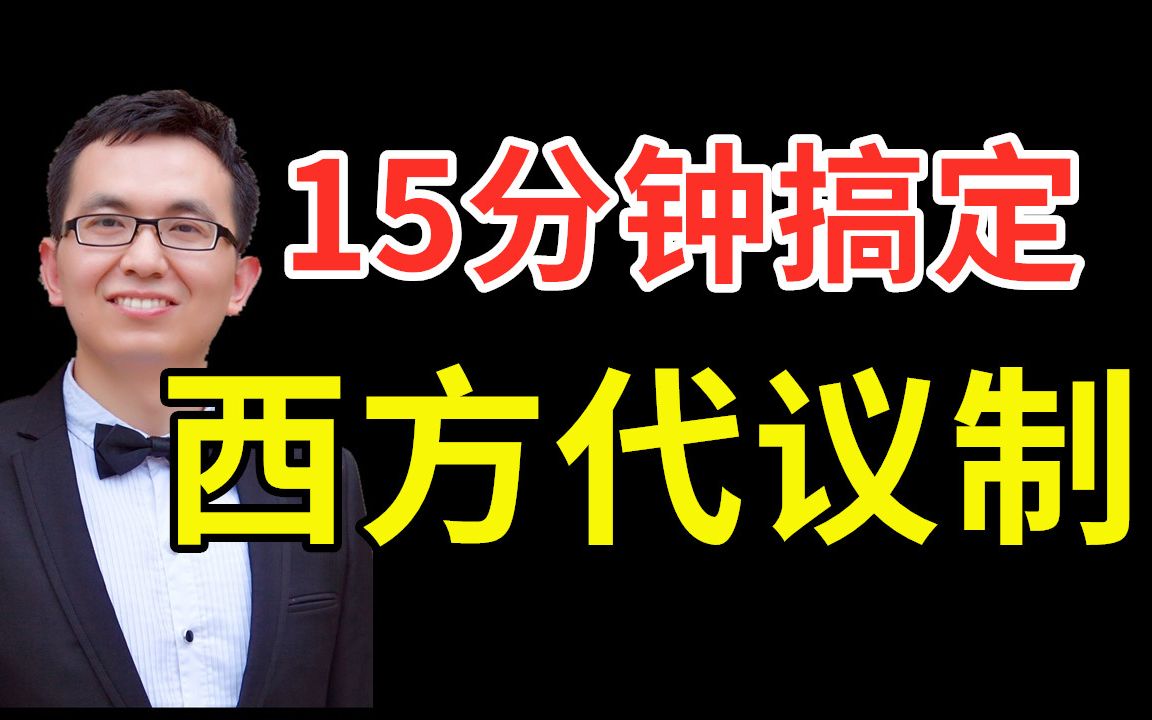 15分钟搞定

西方代议制